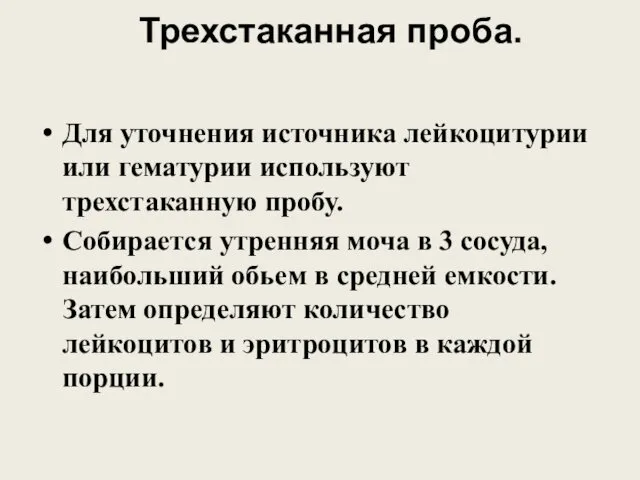 Трехстаканная проба.

• Для уточнения источника лейкоцитурии или гематурии используют трехстаканную пробу.
• Собирается утренняя моча в 3 сосуда, наибольший обьем в средней емкости. Затем определяют количество лейкоцитов и эритроцитов в каждой порции.